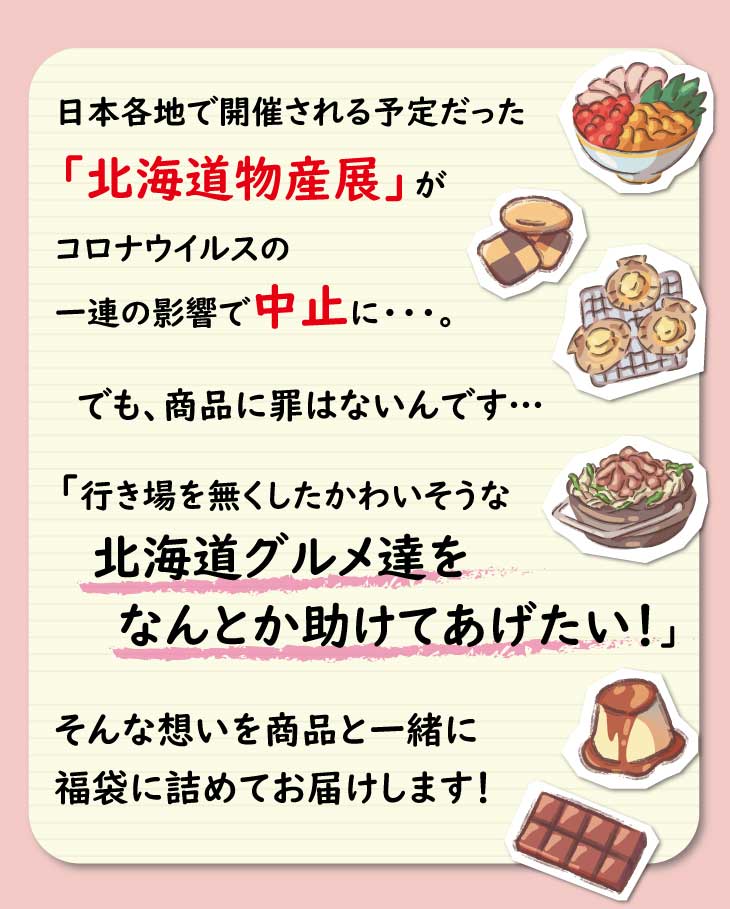 日本各地で開催される予定だった
「北海道物産展」が
コロナウイルスの
一連の影響で中止に・・・。

でも、商品に罪はないんです…

「行き場を無くしたかわいそうな
北海道グルメ達を
なんとか助けてあげたい！」

そんな想いを商品と一緒に
福袋に詰めてお届けします！